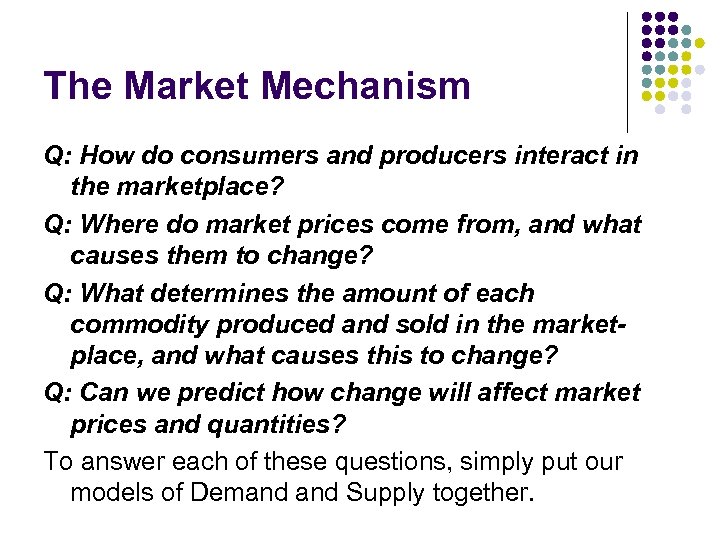 The Market Mechanism

Q: How do consumers and producers interact in the marketplace?

Q: Where do market prices come from, and what causes them to change?

Q: What determines the amount of each commodity produced and sold in the marketplace, and what causes this to change?

Q: Can we predict how change will affect market prices and quantities?

To answer each of these questions, simply put our models of Demand and Supply together.